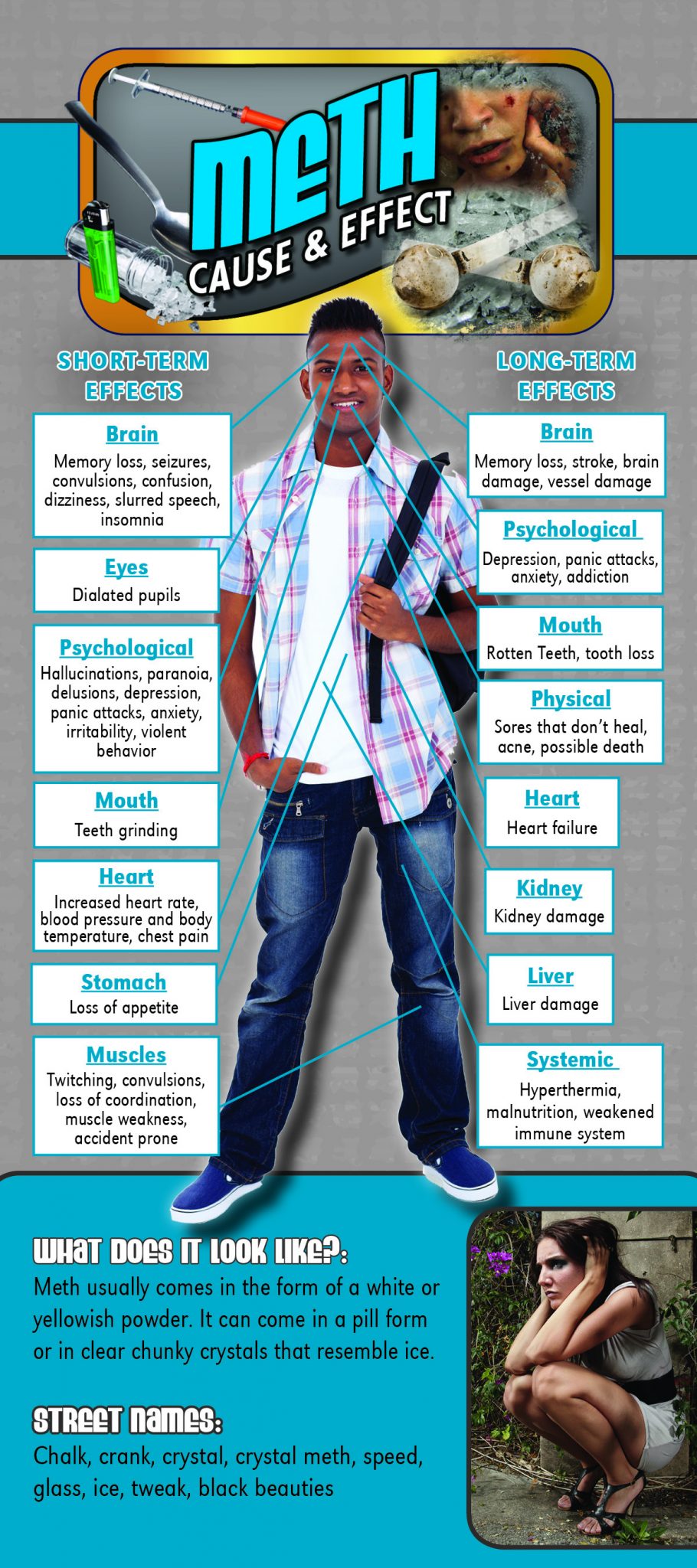 METH
CAUSE & EFFECT

SHORT-TERM EFFECTS

Brain
Memory loss, seizures, convulsions, confusion, dizziness, slurred speech, insomnia

Eyes
Dialated pupils

Psychological
Hallucinations, paranoia, delusions, depression, panic attacks, anxiety, irritability, violent behavior

Mouth
Teeth grinding

Heart
Increased heart rate, blood pressure and body temperature, chest pain

Stomach
Loss of appetite

Muscles
Twitching, convulsions, loss of coordination, muscle weakness, accident prone

LONG-TERM EFFECTS

Brain
Memory loss, stroke, brain damage, vessel damage

Psychological
Depression, panic attacks, anxiety, addiction

Mouth
Rotten Teeth, tooth loss

Physical
Sores that don't heal, acne, possible death

Heart
Heart failure

Kidney
Kidney damage

Liver
Liver damage

Systemic
Hyperthermia, malnutrition, weakened immune system

WHAT DOES IT LOOK LIKE?:
Meth usually comes in the form of a white or yellowish powder. It can come in a pill form or in clear chunky crystals that resemble ice.

STREET NAMES:
Chalk, crank, crystal, crystal meth, speed, glass, ice, tweak, black beauties